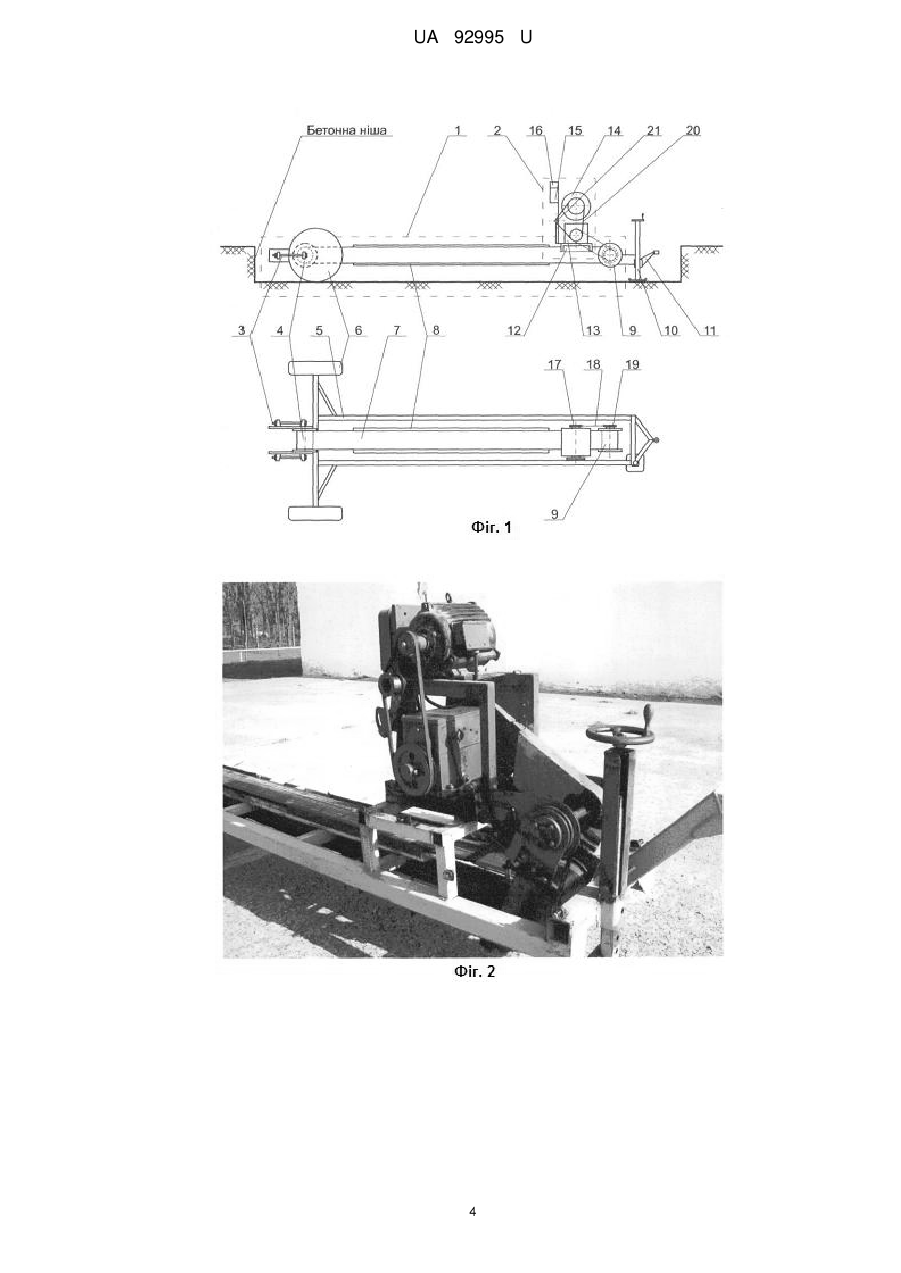 UA 92995 U

Бетонна ніша
1
2
16
15
14
21
20
3
4
5
6
7
8
12
13
9
10
11
17
18
19
9
Фіг. 1

Фіг. 2

4